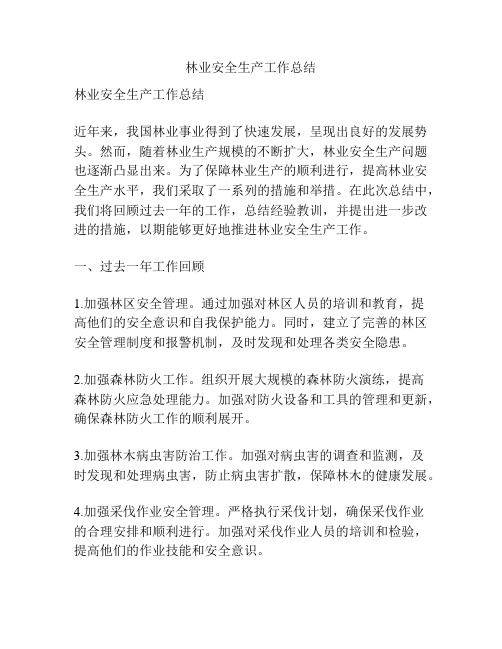 林业安全生产工作总结

林业安全生产工作总结

近年来，我国林业事业得到了快速发展，呈现出良好的发展势头。然而，随着林业生产规模的不断扩大，林业安全生产问题也逐渐凸显出来。为了保障林业生产的顺利进行，提高林业安全生产水平，我们采取了一系列的措施和举措。在此次总结中，我们将回顾过去一年的工作，总结经验教训，并提出进一步改进的措施，以期能够更好地推进林业安全生产工作。

一、过去一年工作回顾

1.加强林区安全管理。通过加强对林区人员的培训和教育，提高他们的安全意识和自我保护能力。同时，建立了完善的林区安全管理制度和报警机制，及时发现和处理各类安全隐患。

2.加强森林防火工作。组织开展大规模的森林防火演练，提高森林防火应急处理能力。加强对防火设备和工具的管理和更新，确保森林防火工作的顺利展开。

3.加强林木病虫害防治工作。加强对病虫害的调查和监测，及时发现和处理病虫害，防止病虫害扩散，保障林木的健康发展。

4.加强采伐作业安全管理。严格执行采伐计划，确保采伐作业的合理安排和顺利进行。加强对采伐作业人员的培训和检验，提高他们的作业技能和安全意识。